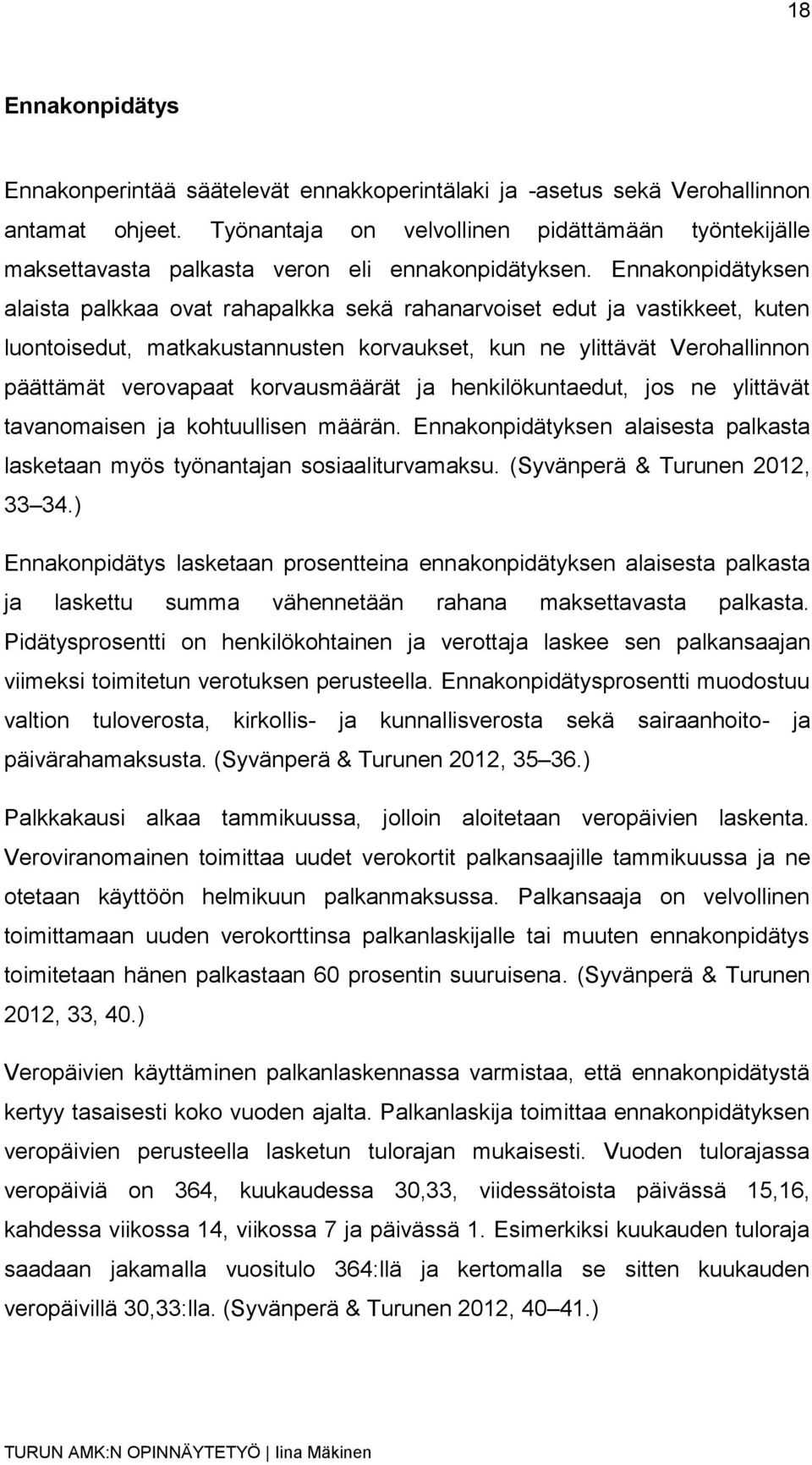 18

Ennakonpidätys

Ennakonperintää säätelevät ennakkoperintälaki ja -asetus sekä Verohallinnon antamat ohjeet. Työnantaja on velvollinen pidättämään työntekijälle maksettavasta palkasta veron eli ennakonpidätyksen. Ennakonpidätyksen alaista palkkaa ovat rahapalkka sekä rahanarvoiset edut ja vastikkeet, kuten luontoisedut, matkakustannusten korvaukset, kun ne ylittävät Verohallinnon päättämät verovapaat korvausmäärät ja henkilökuntaedut, jos ne ylittävät tavanomaisen ja kohtuullisen määrän. Ennakonpidätyksen alaisesta palkasta lasketaan myös työnantajan sosiaaliturvamaksu. (Syvänperä & Turunen 2012, 33 34.)

Ennakonpidätys lasketaan prosentteina ennakonpidätyksen alaisesta palkasta ja laskettu summa vähennetään rahana maksettavasta palkasta. Pidätysprosentti on henkilökohtainen ja verottaja laskee sen palkansaajan viimeksi toimitetun verotuksen perusteella. Ennakonpidätysprosentti muodostuu valtion tuloverosta, kirkollis- ja kunnallisverosta sekä sairaanhoito- ja päivärahamaksusta. (Syvänperä & Turunen 2012, 35 36.)

Palkkakausi alkaa tammikuussa, jolloin aloitetaan veropäivien laskenta. Veroviranomainen toimittaa uudet verokortit palkansaajille tammikuussa ja ne otetaan käyttöön helmikuun palkanmaksussa. Palkansaaja on velvollinen toimittamaan uuden verokorttinsa palkanlaskijalle tai muuten ennakonpidätys toimitetaan hänen palkastaan 60 prosentin suuruisena. (Syvänperä & Turunen 2012, 33, 40.)

Veropäivien käyttäminen palkanlaskennassa varmistaa, että ennakonpidätystä kertyy tasaisesti koko vuoden ajalta. Palkanlaskija toimittaa ennakonpidätyksen veropäivien perusteella lasketun tulorajan mukaisesti. Vuoden tulorajassa veropäiviä on 364, kuukaudessa 30,33, viidessätoista päivässä 15,16, kahdessa viikossa 14, viikossa 7 ja päivässä 1. Esimerkiksi kuukauden tuloraja saadaan jakamalla vuositulo 364:llä ja kertomalla se sitten kuukauden veropäivillä 30,33:lla. (Syvänperä & Turunen 2012, 40 41.)

TURUN AMK:N OPINNÄYTETYÖ | Iina Mäkinen